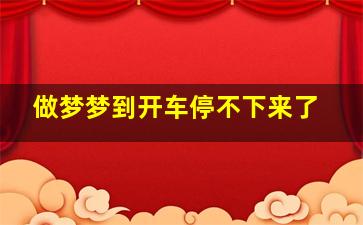 做梦梦到开车停不下来了